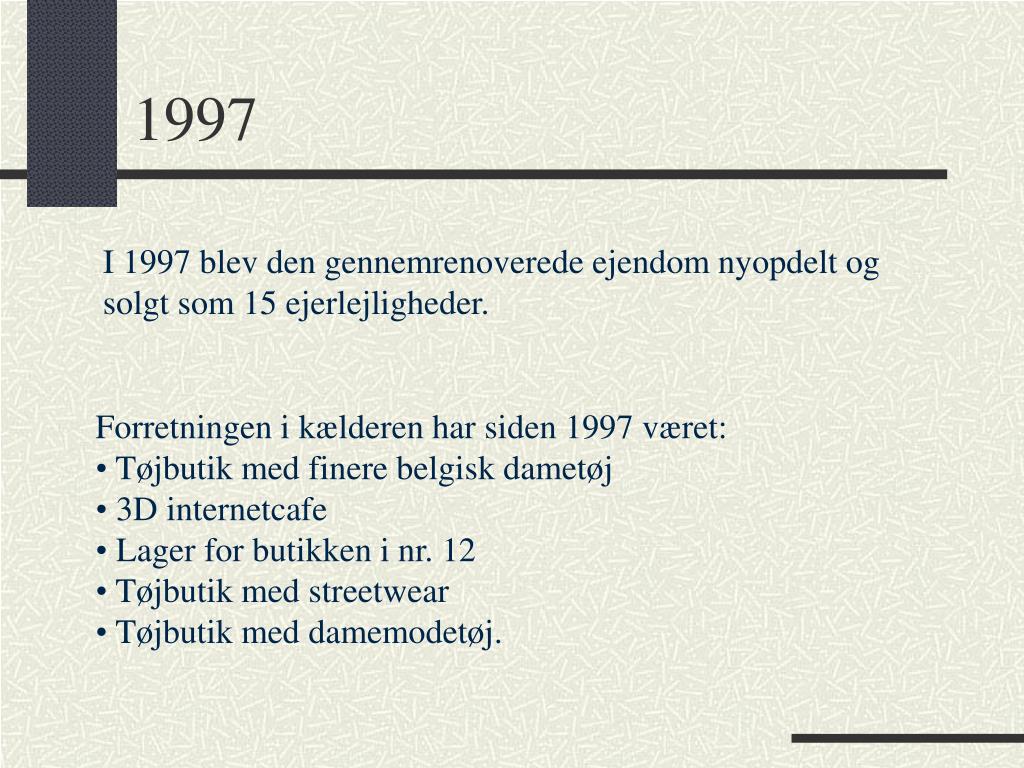 1997

I 1997 blev den gennemrenoverede ejendom nyopdelt og solgt som 15 ejerlejligheder.

Forretningen i kælderen har siden 1997 været:
• Tøjbutik med finere belgisk dametøj
• 3D internetcafe
• Lager for butikken i nr. 12
• Tøjbutik med streetwear
• Tøjbutik med damemodetøj.